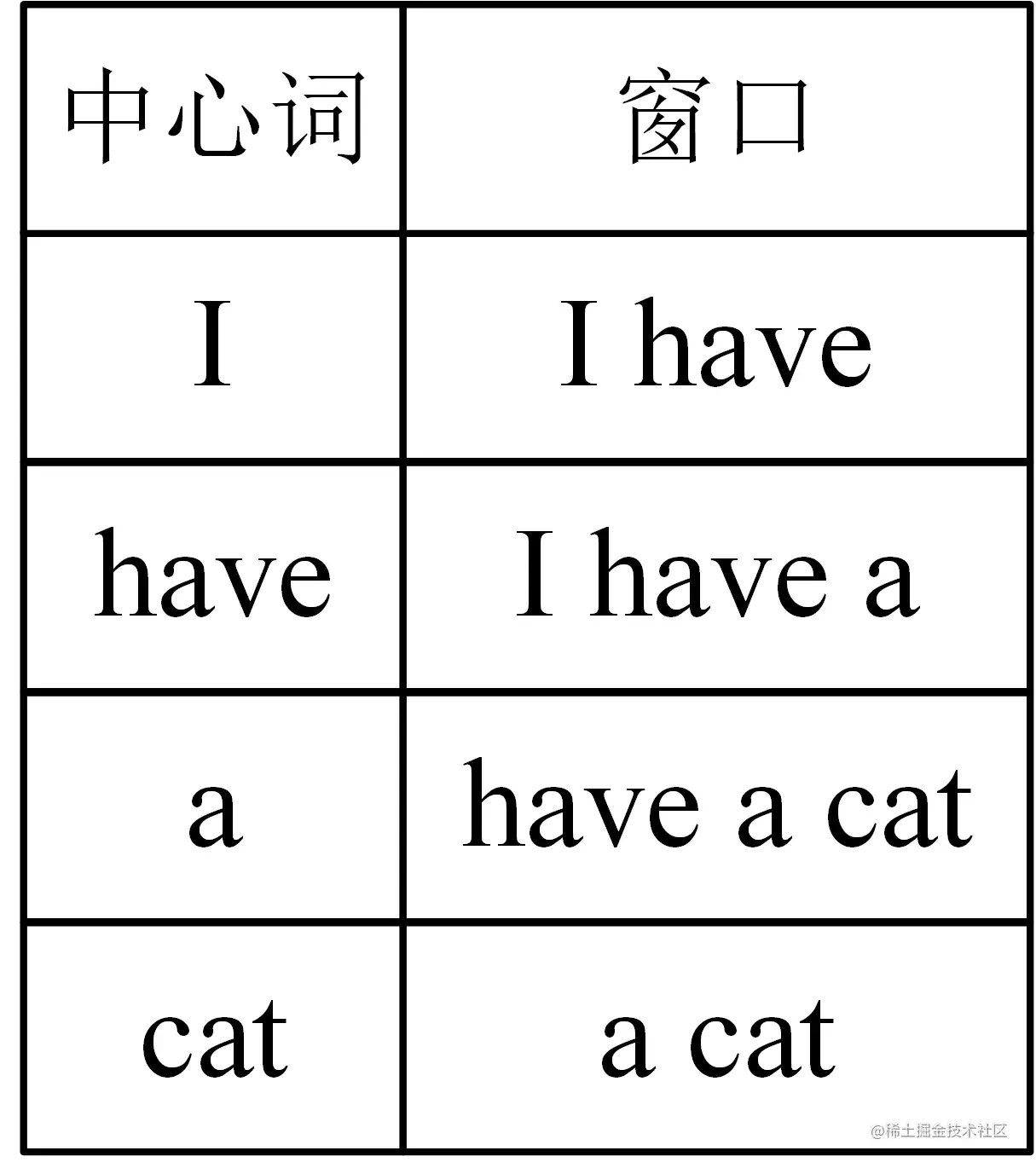 | 中心词 | 窗口 |
|---|---|
| I | I have |
| have | I have a |
| a | have a cat |
| cat | a cat |

@稀土掘金技术社区